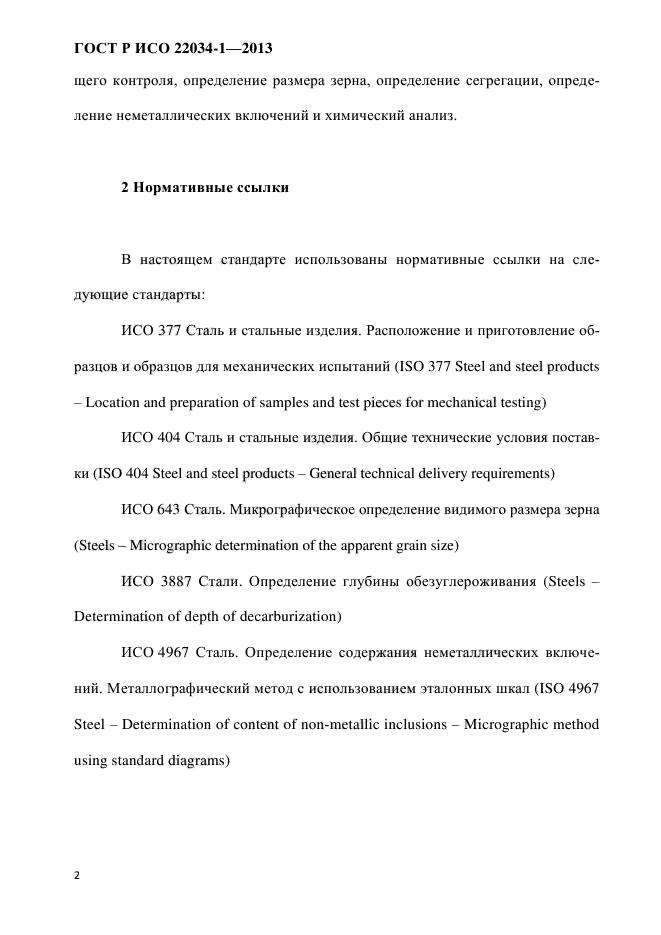 ГОСТ Р ИСО 22034-1—2013

щего контроля, определение размера зерна, определение сегрегации, определение неметаллических включений и химический анализ.

2 Нормативные ссылки

В настоящем стандарте использованы нормативные ссылки на следующие стандарты:

ИСО 377 Сталь и стальные изделия. Расположение и приготовление образцов и образцов для механических испытаний (ISO 377 Steel and steel products – Location and preparation of samples and test pieces for mechanical testing)

ИСО 404 Сталь и стальные изделия. Общие технические условия поставки (ISO 404 Steel and steel products – General technical delivery requirements)

ИСО 643 Сталь. Микрографическое определение видимого размера зерна (Steels – Micrographic determination of the apparent grain size)

ИСО 3887 Стали. Определение глубины обезуглероживания (Steels – Determination of depth of decarburization)

ИСО 4967 Сталь. Определение содержания неметаллических включений. Металлографический метод с использованием эталонных шкал (ISO 4967 Steel – Determination of content of non-metallic inclusions – Micrographic method using standard diagrams)

2